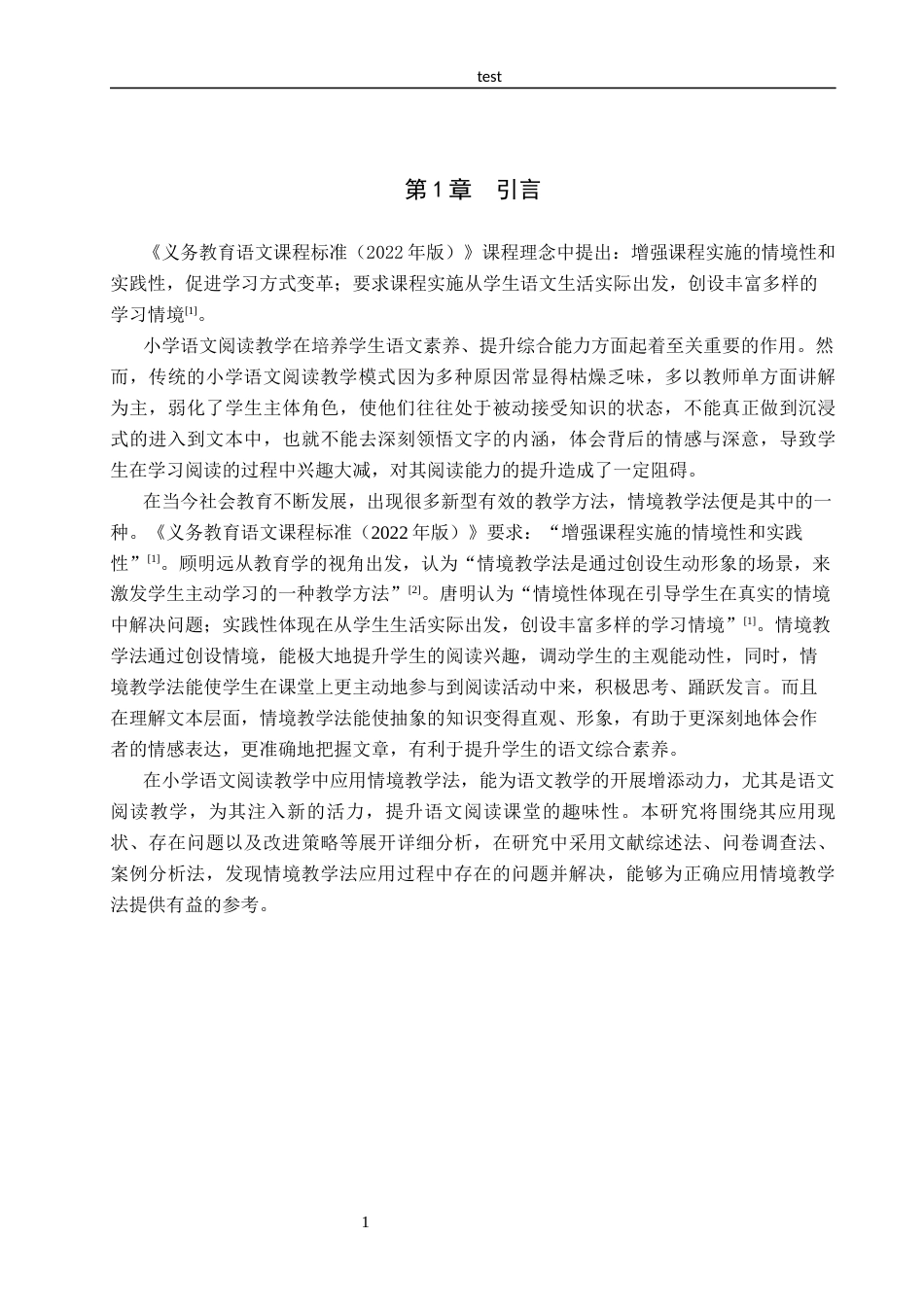 test

第1章 引言

《义务教育语文课程标准（2022年版）》课程理念中提出：增强课程实施的情境性和实践性，促进学习方式变革；要求课程实施从学生语文生活实际出发，创设丰富多样的学习情境$^{[1]}$。

小学语文阅读教学在培养学生语文素养、提升综合能力方面起着至关重要的作用。然而，传统的小学语文阅读教学模式因为多种原因常显得枯燥乏味，多以教师单方面讲解为主，弱化了学生主体角色，使他们往往处于被动接受知识的状态，不能真正做到沉浸式的进入到文本中，也就不能去深刻领悟文字的内涵，体会背后的情感与深意，导致学生在学习阅读的过程中兴趣大减，对其阅读能力的提升造成了一定阻碍。

在当今社会教育不断发展，出现很多新型有效的教学方法，情境教学法便是其中的一种。《义务教育语文课程标准（2022年版）》要求：“增强课程实施的情境性和实践性”$^{[1]}$。顾明远从教育学的视角出发，认为“情境教学法是通过创设生动形象的场景，来激发学生主动学习的一种教学方法”$^{[2]}$。唐明认为“情境性体现在引导学生在真实的情境中解决问题；实践性体现在从学生生活实际出发，创设丰富多样的学习情境”$^{[1]}$。情境教学法通过创设情境，能极大地提升学生的阅读兴趣，调动学生的主观能动性，同时，情境教学法能使学生在课堂上更主动地参与到阅读活动中来，积极思考、踊跃发言。而且在理解文本层面，情境教学法能使抽象的知识变得直观、形象，有助于更深刻地体会作者的情感表达，更准确地把握文章，有利于提升学生的语文综合素养。

在小学语文阅读教学中应用情境教学法，能为语文教学的开展增添动力，尤其是语文阅读教学，为其注入新的活力，提升语文阅读课堂的趣味性。本研究将围绕其应用现状、存在问题以及改进策略等展开详细分析，在研究中采用文献综述法、问卷调查法、案例分析法，发现情境教学法应用过程中存在的问题并解决，能够为正确应用情境教学法提供有益的参考。

1